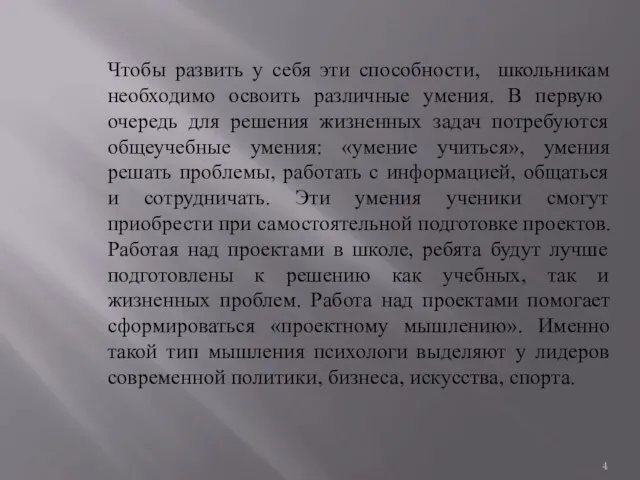 Чтобы развить у себя эти способности, школьникам необходимо освоить различные умения. В первую очередь для решения жизненных задач потребуются общеучебные умения: «умение учиться», умения решать проблемы, работать с информацией, общаться и сотрудничать. Эти умения ученики смогут приобрести при самостоятельной подготовке проектов. Работая над проектами в школе, ребята будут лучше подготовлены к решению как учебных, так и жизненных проблем. Работа над проектами помогает сформироваться «проектному мышлению». Именно такой тип мышления психологи выделяют у лидеров современной политики, бизнеса, искусства, спорта.

4